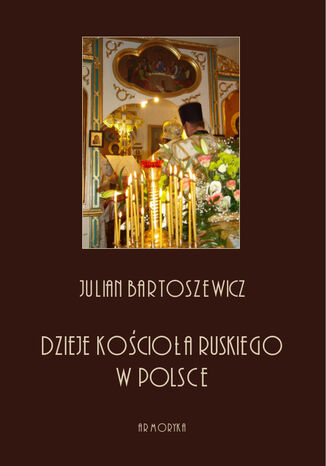 JULIAN BARTOSZEWICZ

DZIEJE KOŚCIOŁA RUSKIEGO W POLSCE

ARMORYKA